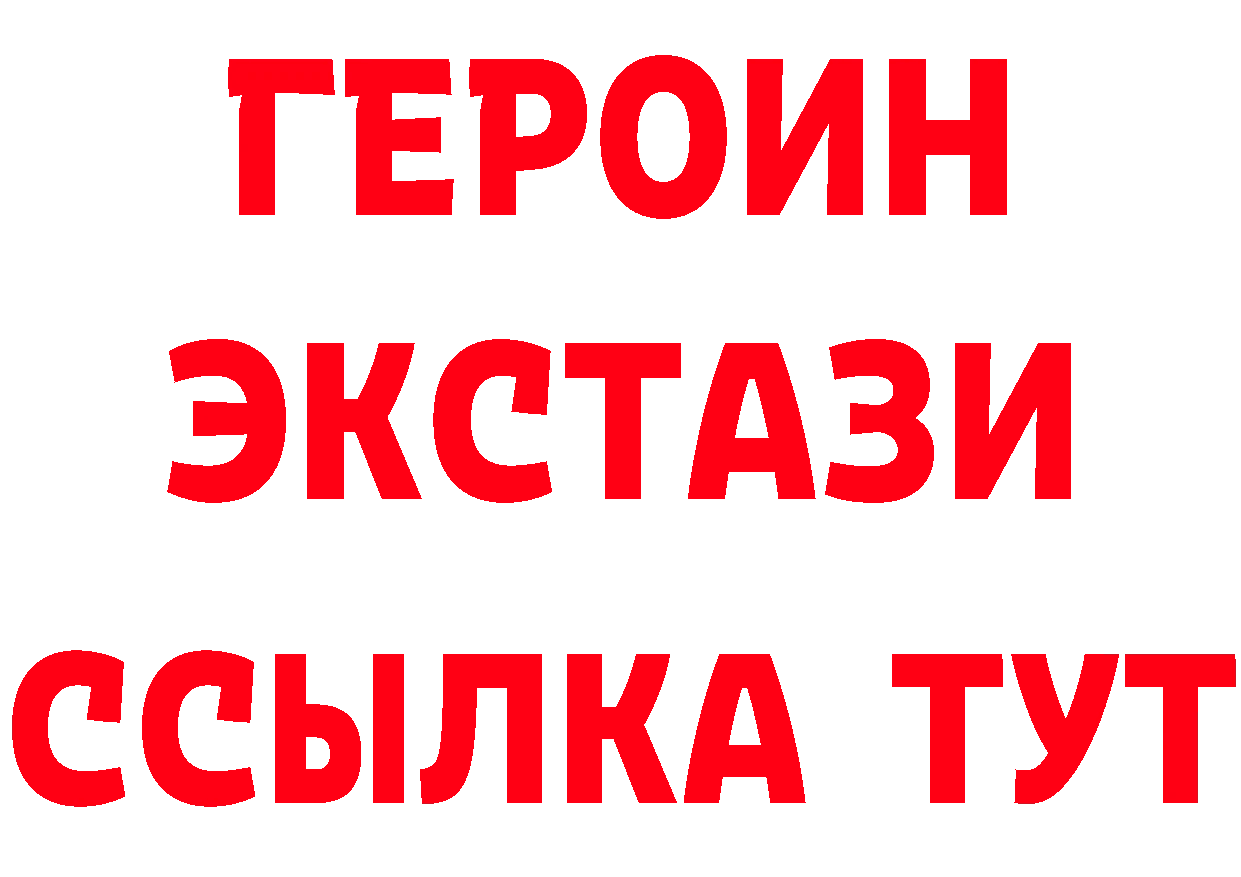 ГЕРОИН
ЭКСТАЗИ
ССЫЛКА ТУТ